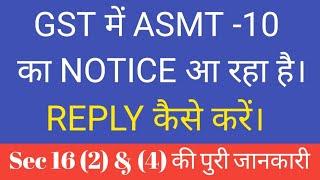 GST में ASMT -10 का NOTICE आ रहा है। REPLY कैसे करें।

Sec 16 (2) & (4) की पुरी जानकारी